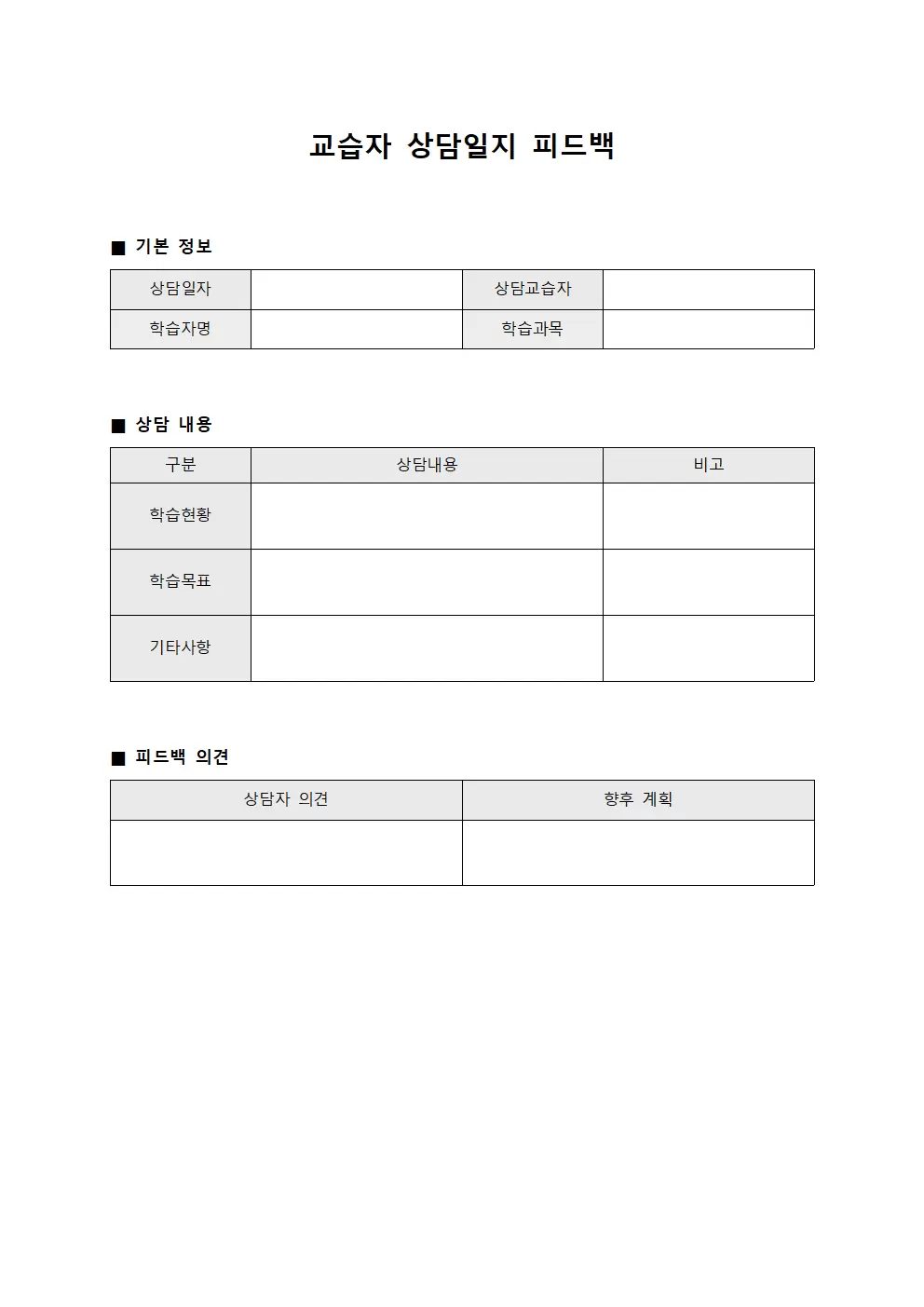 교습자 상담일지 피드백

■ 기본 정보

| 상담일자 | | 상담교습자 | |
|---|---|---|---|
| 학습자명 | | 학습과목 | |

■ 상담 내용

| 구분 | 상담내용 | 비고 |
|---|---|---|
| 학습현황 | | |
| 학습목표 | | |
| 기타사항 | | |

■ 피드백 의견

| 상담자 의견 | 향후 계획 |
|---|---|
| | |